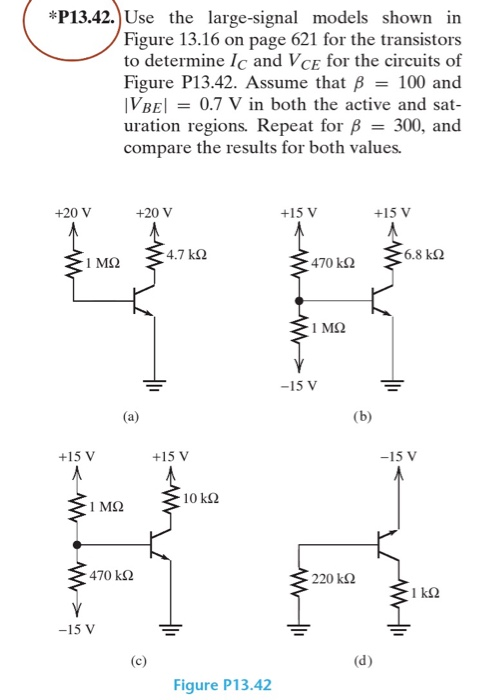 *P13.42. Use the large-signal models shown in Figure 13.16 on page 621 for the transistors to determine $I_C$ and $V_{CE}$ for the circuits of Figure P13.42. Assume that $\beta = 100$ and $|V_{BE}| = 0.7$ V in both the active and saturation regions. Repeat for $\beta = 300$, and compare the results for both values.

+20 V
+20 V
1 MΩ
4.7 kΩ
(a)

+15 V
+15 V
470 kΩ
6.8 kΩ
1 MΩ
−15 V
(b)

+15 V
+15 V
1 MΩ
10 kΩ
470 kΩ
−15 V
(c)

−15 V
220 kΩ
1 kΩ
(d)

Figure P13.42